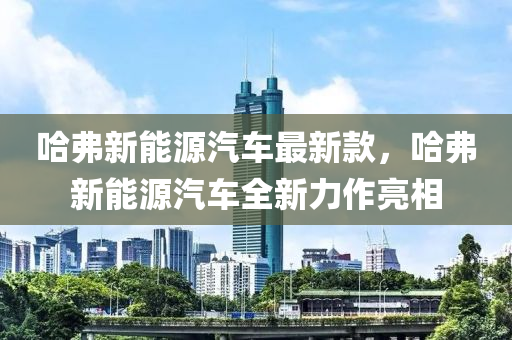 哈弗新能源汽车最新款，哈弗新能源汽车全新力作亮相